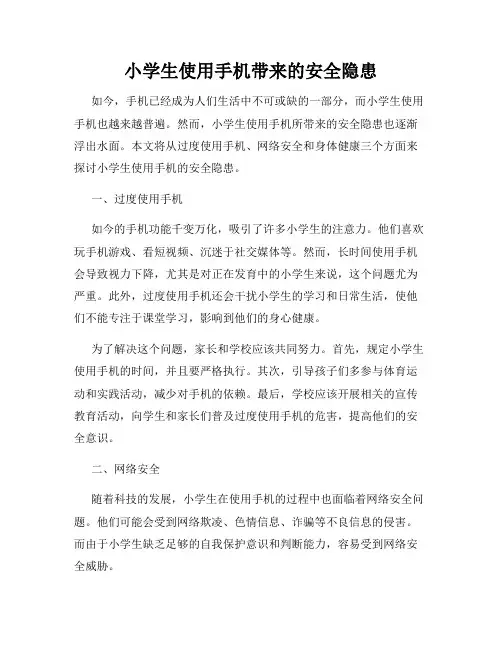 小学生使用手机带来的安全隐患

如今，手机已经成为人们生活中不可或缺的一部分，而小学生使用手机也越来越普遍。然而，小学生使用手机所带来的安全隐患也逐渐浮出水面。本文将从过度使用手机、网络安全和身体健康三个方面来探讨小学生使用手机的安全隐患。

一、过度使用手机

如今的手机功能千变万化，吸引了许多小学生的注意力。他们喜欢玩手机游戏、看短视频、沉迷于社交媒体等。然而，长时间使用手机会导致视力下降，尤其是对正在发育中的小学生来说，这个问题尤为严重。此外，过度使用手机还会干扰小学生的学习和日常生活，使他们不能专注于课堂学习，影响到他们的身心健康。

为了解决这个问题，家长和学校应该共同努力。首先，规定小学生使用手机的时间，并且要严格执行。其次，引导孩子们多参与体育运动和实践活动，减少对手机的依赖。最后，学校应该开展相关的宣传教育活动，向学生和家长们普及过度使用手机的危害，提高他们的安全意识。

二、网络安全

随着科技的发展，小学生在使用手机的过程中也面临着网络安全问题。他们可能会受到网络欺凌、色情信息、诈骗等不良信息的侵害。而由于小学生缺乏足够的自我保护意识和判断能力，容易受到网络安全威胁。